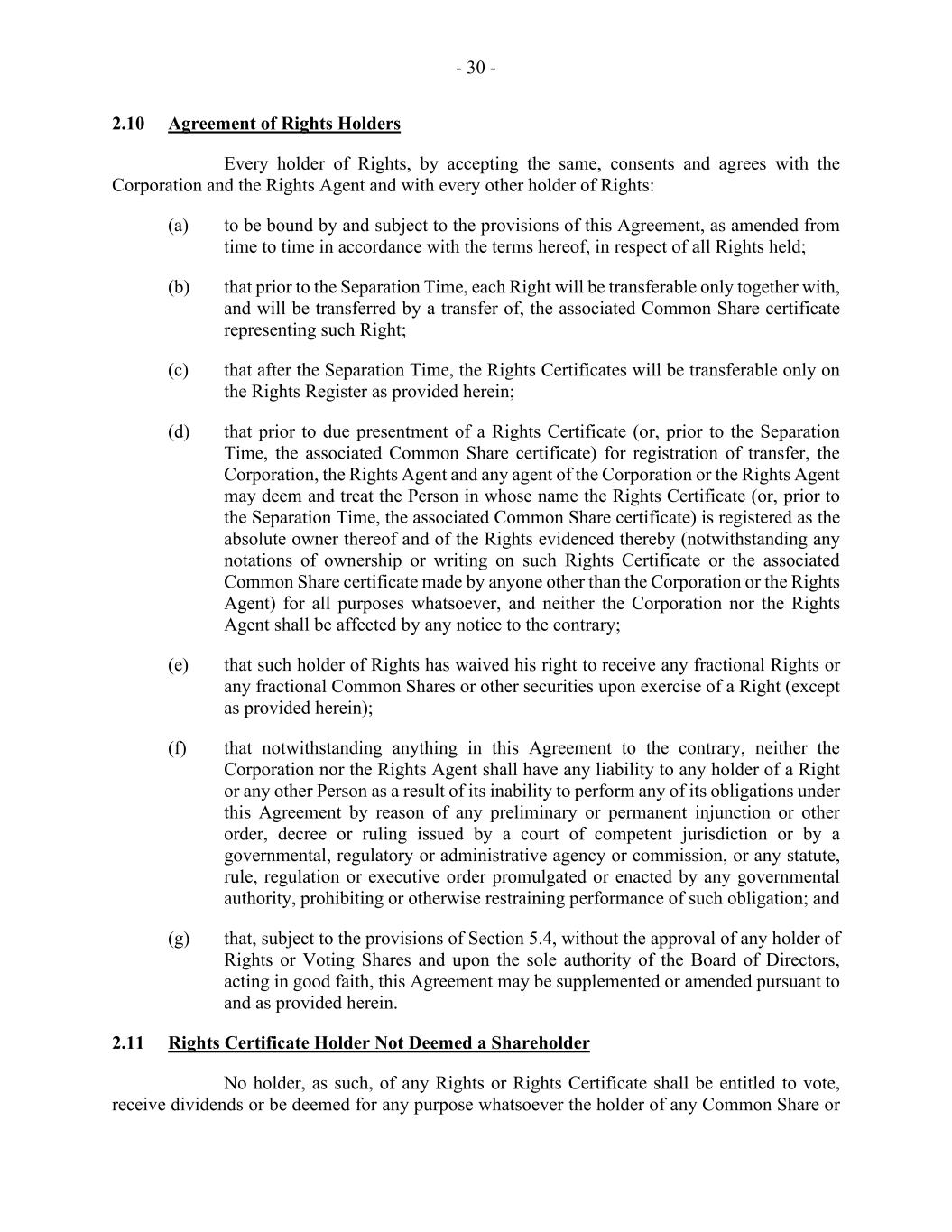 - 30 -

2.10 Agreement of Rights Holders

Every holder of Rights, by accepting the same, consents and agrees with the Corporation and the Rights Agent and with every other holder of Rights:

(a) to be bound by and subject to the provisions of this Agreement, as amended from time to time in accordance with the terms hereof, in respect of all Rights held;

(b) that prior to the Separation Time, each Right will be transferable only together with, and will be transferred by a transfer of, the associated Common Share certificate representing such Right;

(c) that after the Separation Time, the Rights Certificates will be transferable only on the Rights Register as provided herein;

(d) that prior to due presentment of a Rights Certificate (or, prior to the Separation Time, the associated Common Share certificate) for registration of transfer, the Corporation, the Rights Agent and any agent of the Corporation or the Rights Agent may deem and treat the Person in whose name the Rights Certificate (or, prior to the Separation Time, the associated Common Share certificate) is registered as the absolute owner thereof and of the Rights evidenced thereby (notwithstanding any notations of ownership or writing on such Rights Certificate or the associated Common Share certificate made by anyone other than the Corporation or the Rights Agent) for all purposes whatsoever, and neither the Corporation nor the Rights Agent shall be affected by any notice to the contrary;

(e) that such holder of Rights has waived his right to receive any fractional Rights or any fractional Common Shares or other securities upon exercise of a Right (except as provided herein);

(f) that notwithstanding anything in this Agreement to the contrary, neither the Corporation nor the Rights Agent shall have any liability to any holder of a Right or any other Person as a result of its inability to perform any of its obligations under this Agreement by reason of any preliminary or permanent injunction or other order, decree or ruling issued by a court of competent jurisdiction or by a governmental, regulatory or administrative agency or commission, or any statute, rule, regulation or executive order promulgated or enacted by any governmental authority, prohibiting or otherwise restraining performance of such obligation; and

(g) that, subject to the provisions of Section 5.4, without the approval of any holder of Rights or Voting Shares and upon the sole authority of the Board of Directors, acting in good faith, this Agreement may be supplemented or amended pursuant to and as provided herein.

2.11 Rights Certificate Holder Not Deemed a Shareholder

No holder, as such, of any Rights or Rights Certificate shall be entitled to vote, receive dividends or be deemed for any purpose whatsoever the holder of any Common Share or